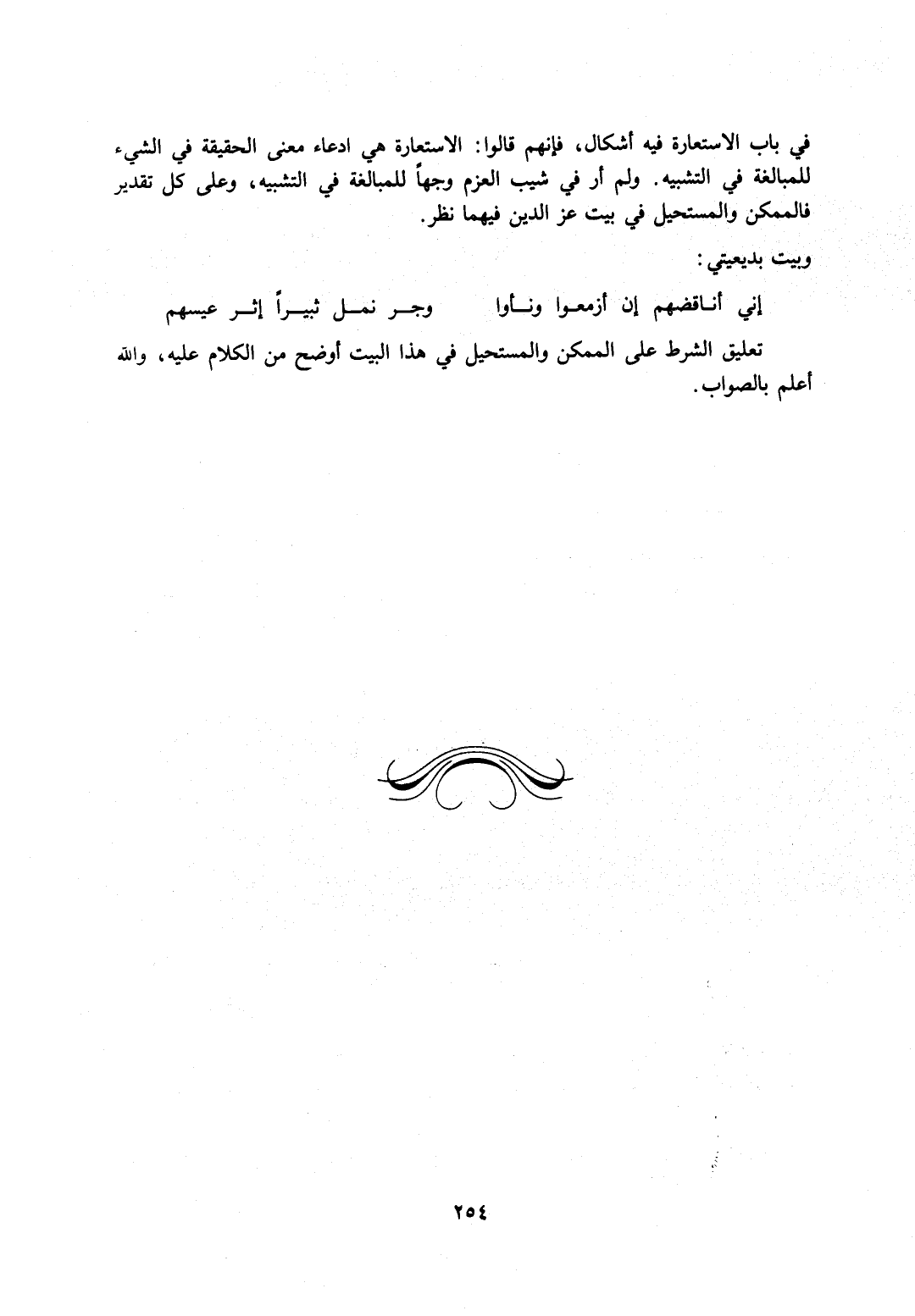 في باب الاستعارة فيه أشكال، فإنهم قالوا: الاستعارة هي ادعاء معنى الحقيقة في الشيء للمبالغة في التشبيه. ولم أر في شيب العزم وجهاً للمبالغة في التشبيه، وعلى كل تقدير فالممكن والمستحيل في بيت عز الدين فيهما نظر.

وبيت بديعيتي:

إني أناقضهم إن أزمعوا ونأوا          وجر نمل ثبيراً إثر عيسهم

تعليق الشرط على الممكن والمستحيل في هذا البيت أوضح من الكلام عليه، والله أعلم بالصواب.

٢٥٤